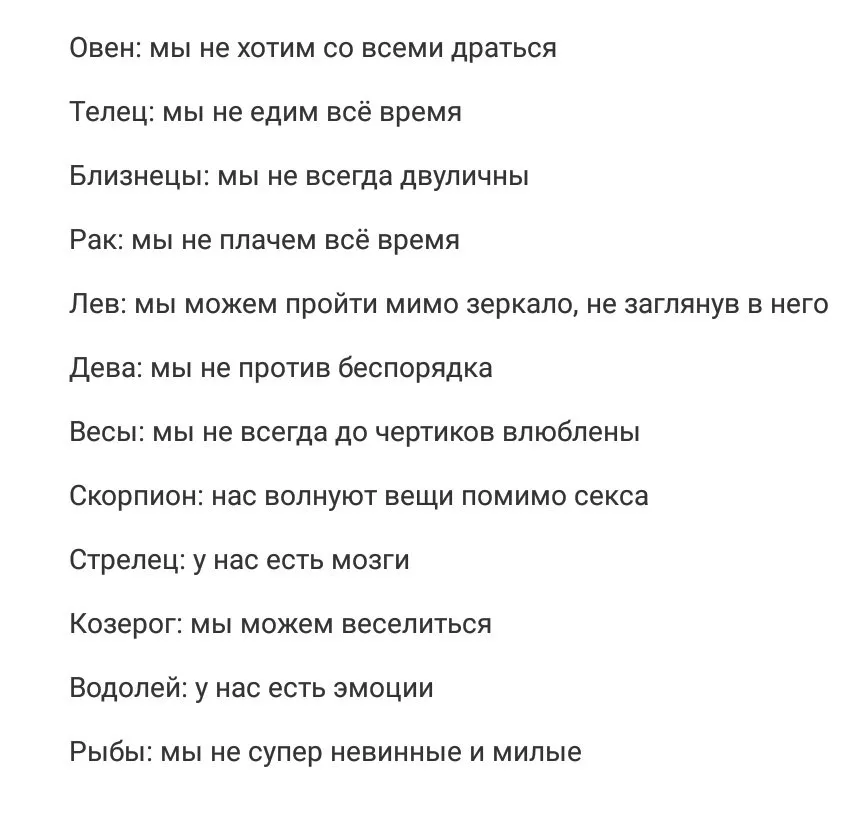 Овен: мы не хотим со всеми драться

Телец: мы не едим всё время

Близнецы: мы не всегда двуличны

Рак: мы не плачем всё время

Лев: мы можем пройти мимо зеркало, не заглянув в него

Дева: мы не против беспорядка

Весы: мы не всегда до чертиков влюблены

Скорпион: нас волнуют вещи помимо секса

Стрелец: у нас есть мозги

Козерог: мы можем веселиться

Водолей: у нас есть эмоции

Рыбы: мы не супер невинные и милые